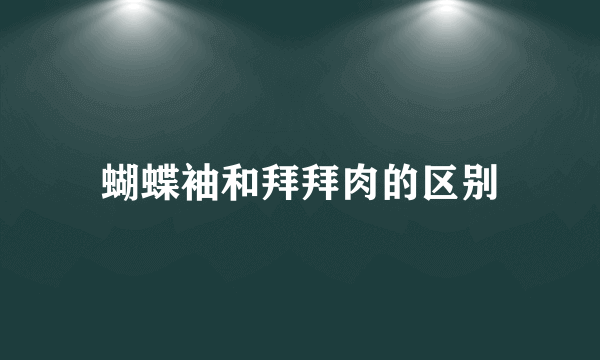 蝴蝶袖和拜拜肉的区别